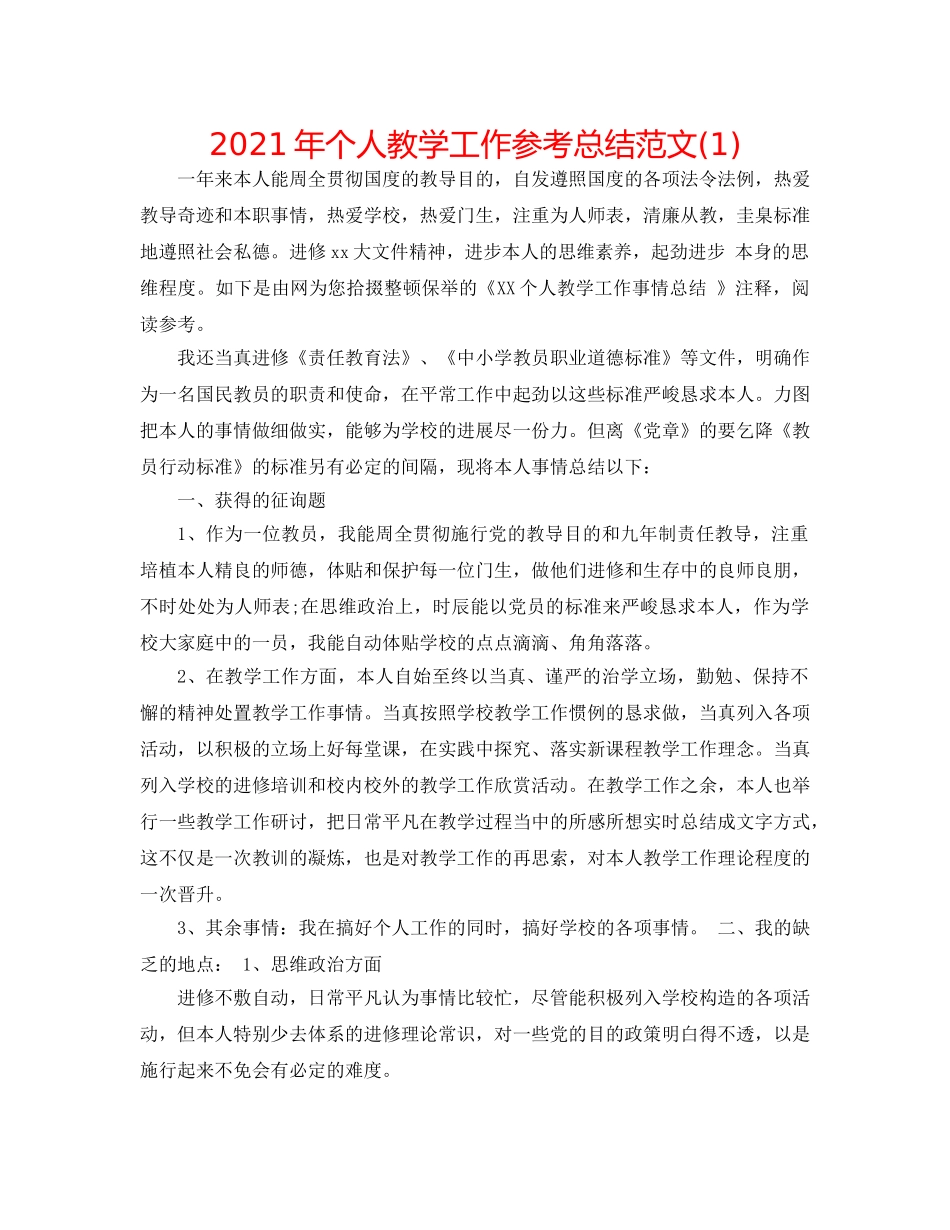 2021年个人教学工作参考总结范文(1)

一年来本人能周全贯彻国度的教导目的，自发遵照国度的各项法令法例，热爱教导奇迹和本职事情，热爱学校，热爱门生，注重为人师表，清廉从教，圭臬标准地遵照社会私德。进修xx大文件精神，进步本人的思维素养，起劲进步 本身的思维程度。如下是由网为您拾掇整顿保举的《XX个人教学工作事情总结 》注释，阅读参考。

我还当真进修《责任教育法》、《中小学教员职业道德标准》等文件，明确作为一名国民教员的职责和使命，在平常工作中起劲以这些标准严峻恳求本人。力图把本人的事情做细做实，能够为学校的进展尽一份力。但离《党章》的要乞降《教员行动标准》的标准另有必定的间隔，现将本人事情总结以下：

一、获得的征询题

1、作为一位教员，我能周全贯彻施行党的教导目的和九年制责任教导，注重培植本人精良的师德，体贴和保护每一位门生，做他们进修和生存中的良师良朋，不时处处为人师表;在思维政治上，时辰能以党员的标准来严峻恳求本人，作为学校大家庭中的一员，我能自动体贴学校的点点滴滴、角角落落。

2、在教学工作方面，本人自始至终以当真、谨严的治学立场，勤勉、保持不懈的精神处置教学工作事情。当真按照学校教学工作惯例的恳求做，当真列入各项活动，以积极的立场上好每堂课，在实践中探究、落实新课程教学工作理念。当真列入学校的进修培训和校内校外的教学工作欣赏活动。在教学工作之余，本人也举行一些教学工作研讨，把日常平凡在教学过程当中的所感所想实时总结成文字方式，这不仅是一次教训的凝炼，也是对教学工作的再思索，对本人教学工作理论程度的一次晋升。

3、其余事情：我在搞好个人工作的同时，搞好学校的各项事情。 二、我的缺乏的地点： 1、思维政治方面

进修不敷自动，日常平凡认为事情比较忙，尽管能积极列入学校构造的各项活动，但本人特别少去体系的进修理论常识，对一些党的目的政策明白得不透，以是施行起来不免会有必定的难度。